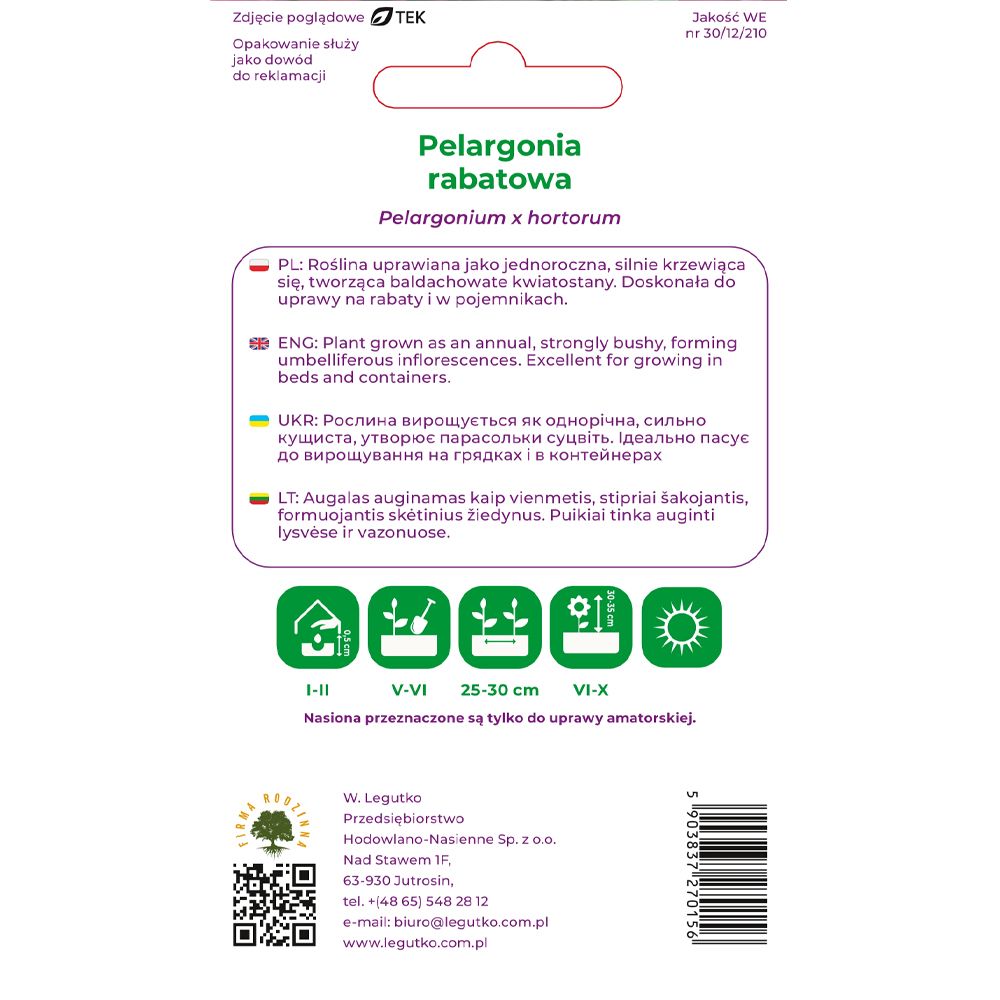 Zdjęcie poglądowe TEK

Opakowanie służy jako dowód do reklamacji

Jakość WE nr 30/12/210

Pelargonia rabatowa

Pelargonium x hortorum

PL: Roślina uprawiana jako jednoroczna, silnie krzewiąca się, tworząca baldachowate kwiatostany. Doskonała do uprawy na rabaty i w pojemnikach.

ENG: Plant grown as an annual, strongly bushy, forming umbelliferous inflorescences. Excellent for growing in beds and containers.

UKR: Рослина вирощується як однорічна, сильно кущиста, утворює парасольки суцвіть. Ідеально пасує до вирощування на грядках і в контейнерах

LT: Augalas auginamas kaip vienmetis, stipriai šakojantis, formuojantis skėtinius žiedynus. Puikiai tinka auginti lysvėse ir vazonuose.

0,5 cm

30-35 cm

I-II

V-VI

25-30 cm

VI-X

Nasiona przeznaczone są tylko do uprawy amatorskiej.

FIRMA RODZINNA

W. Legutko
Przedsiębiorstwo
Hodowlano-Nasienne Sp. z o.o.
Nad Stawem 1F,
63-930 Jutrosin,
tel. +(48 65) 548 28 12
e-mail: biuro@legutko.com.pl
www.legutko.com.pl

5 903837 270156